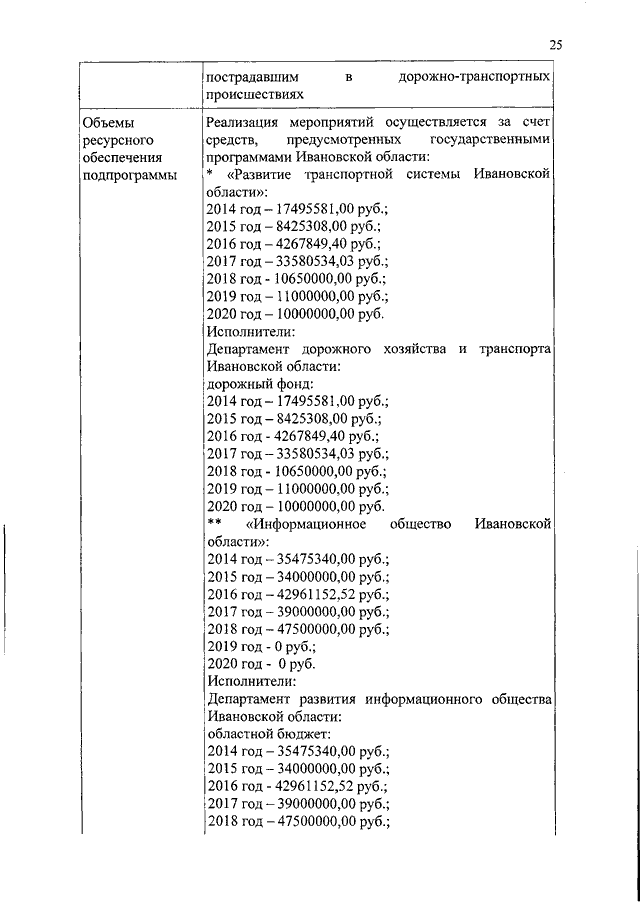 25

| | пострадавшим в дорожно-транспортных происшествиях |
|---|---|
| Объемы ресурсного обеспечения подпрограммы | Реализация мероприятий осуществляется за счет средств, предусмотренных государственными программами Ивановской области:<br>* «Развитие транспортной системы Ивановской области»:<br>2014 год – 17495581,00 руб.;<br>2015 год – 8425308,00 руб.;<br>2016 год – 4267849,40 руб.;<br>2017 год – 33580534,03 руб.;<br>2018 год - 10650000,00 руб.;<br>2019 год – 11000000,00 руб.;<br>2020 год – 10000000,00 руб.<br>Исполнители:<br>Департамент дорожного хозяйства и транспорта Ивановской области:<br>дорожный фонд:<br>2014 год – 17495581,00 руб.;<br>2015 год – 8425308,00 руб.;<br>2016 год - 4267849,40 руб.;<br>2017 год – 33580534,03 руб.;<br>2018 год - 10650000,00 руб.;<br>2019 год – 11000000,00 руб.;<br>2020 год – 10000000,00 руб.<br>** «Информационное общество Ивановской области»:<br>2014 год – 35475340,00 руб.;<br>2015 год – 34000000,00 руб.;<br>2016 год – 42961152,52 руб.;<br>2017 год – 39000000,00 руб.;<br>2018 год – 47500000,00 руб.;<br>2019 год - 0 руб.;<br>2020 год - 0 руб.<br>Исполнители:<br>Департамент развития информационного общества Ивановской области:<br>областной бюджет:<br>2014 год – 35475340,00 руб.;<br>2015 год – 34000000,00 руб.;<br>2016 год - 42961152,52 руб.;<br>2017 год – 39000000,00 руб.;<br>2018 год – 47500000,00 руб.; |